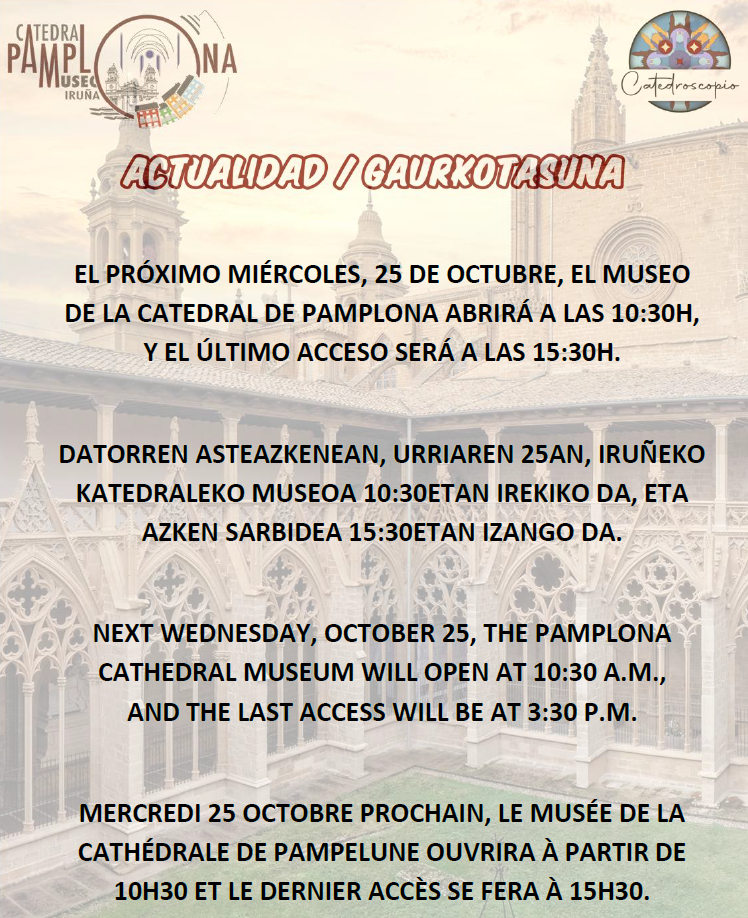 CATEDRAL PAMPLONA MUSEO IRUÑA

Catedroscopio

ACTUALIDAD / GAURKOTASUNA

EL PRÓXIMO MIÉRCOLES, 25 DE OCTUBRE, EL MUSEO DE LA CATEDRAL DE PAMPLONA ABRIRÁ A LAS 10:30H, Y EL ÚLTIMO ACCESO SERÁ A LAS 15:30H.

DATORREN ASTEAZKENEAN, URRIAREN 25AN, IRUÑEKO KATEDRALEKO MUSEOA 10:30ETAN IREKIKO DA, ETA AZKEN SARBIDEA 15:30ETAN IZANGO DA.

NEXT WEDNESDAY, OCTOBER 25, THE PAMPLONA CATHEDRAL MUSEUM WILL OPEN AT 10:30 A.M., AND THE LAST ACCESS WILL BE AT 3:30 P.M.

MERCREDI 25 OCTOBRE PROCHAIN, LE MUSÉE DE LA CATHÉDRALE DE PAMPELUNE OUVRIRA À PARTIR DE 10H30 ET LE DERNIER ACCÈS SE FERA À 15H30.